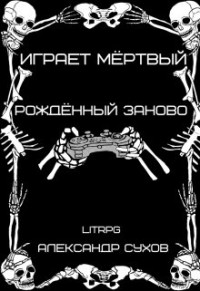 ИГРАЕТ МЁРТВЫЙ

РОЖДЁННЫЙ ЗАНОВО

LITRPG

АЛЕКСАНДР СУХОВ